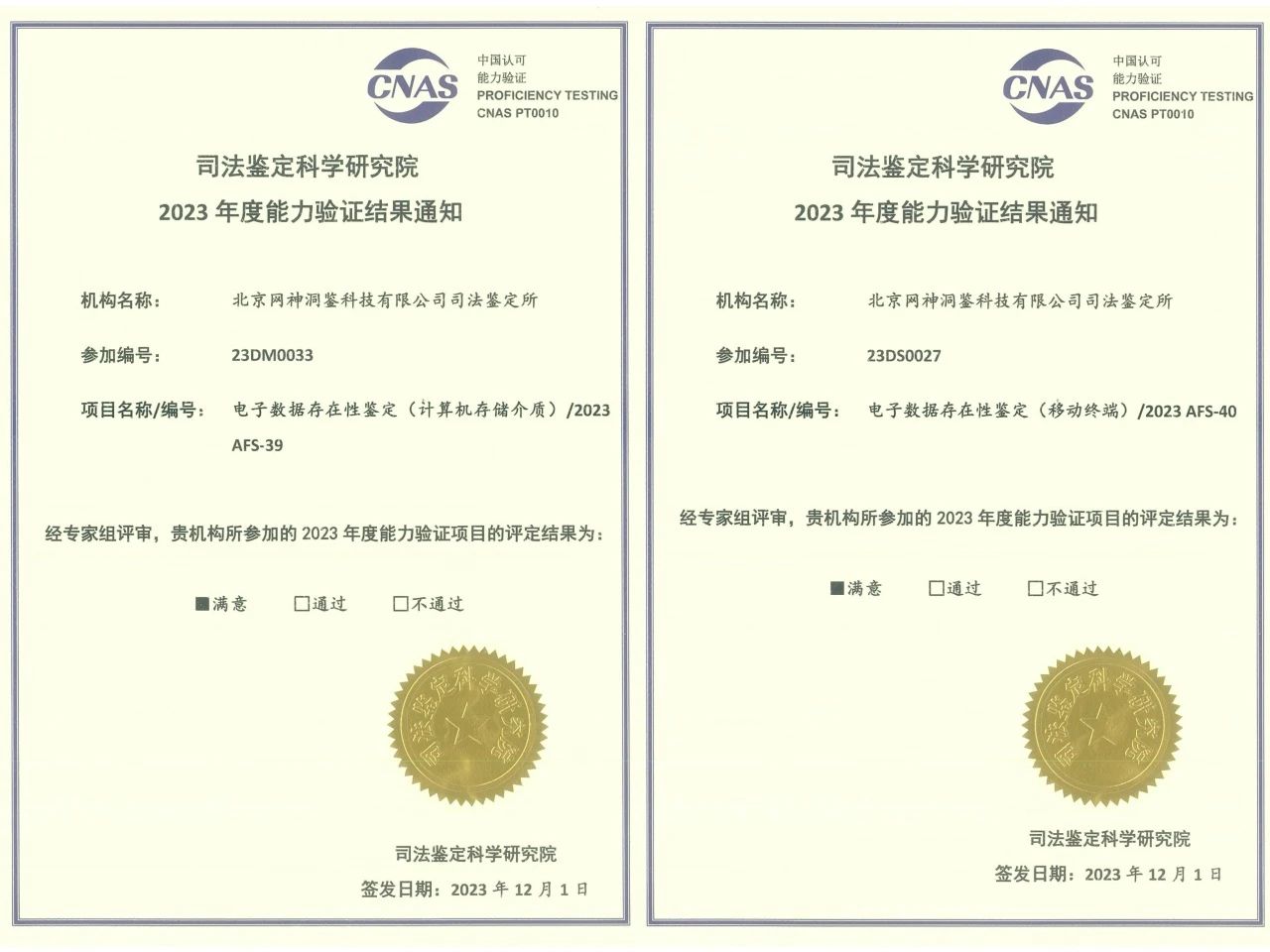 CNAS
中国认可
能力验证
PROFICIENCY TESTING
CNAS PT0010

司法鉴定科学研究院
2023 年度能力验证结果通知

机构名称： 北京网神洞鉴科技有限公司司法鉴定所

参加编号： 23DM0033

项目名称/编号： 电子数据存在性鉴定（计算机存储介质）/2023 AFS-39

经专家组评审，贵机构所参加的 2023 年度能力验证项目的评定结果为：

■满意 □通过 □不通过

司法鉴定科学研究院

司法鉴定科学研究院
签发日期：2023 年 12 月 1 日

CNAS
中国认可
能力验证
PROFICIENCY TESTING
CNAS PT0010

司法鉴定科学研究院
2023 年度能力验证结果通知

机构名称： 北京网神洞鉴科技有限公司司法鉴定所

参加编号： 23DS0027

项目名称/编号： 电子数据存在性鉴定（移动终端）/2023 AFS-40

经专家组评审，贵机构所参加的 2023 年度能力验证项目的评定结果为：

■满意 □通过 □不通过

司法鉴定科学研究院

司法鉴定科学研究院
签发日期：2023 年 12 月 1 日